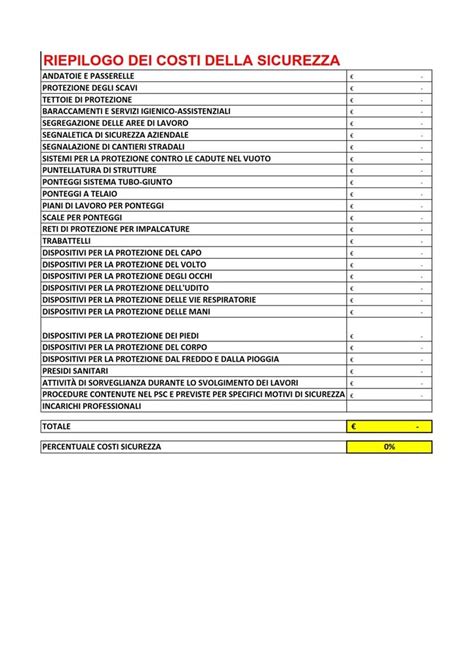 RIEPILOGO DEI COSTI DELLA SICUREZZA

| | |
|---|---|
| ANDATOIE E PASSERELLE | € - |
| PROTEZIONE DEGLI SCAVI | € - |
| TETTOIE DI PROTEZIONE | € - |
| BARACCAMENTI E SERVIZI IGIENICO-ASSISTENZIALI | € - |
| SEGREGAZIONE DELLE AREE DI LAVORO | € - |
| SEGNALETICA DI SICUREZZA AZIENDALE | € - |
| SEGNALAZIONE DI CANTIERI STRADALI | € - |
| SISTEMI PER LA PROTEZIONE CONTRO LE CADUTE NEL VUOTO | € - |
| PUNTELLATURA DI STRUTTURE | € - |
| PONTEGGI SISTEMA TUBO-GIUNTO | € - |
| PONTEGGI A TELAIO | € - |
| PIANI DI LAVORO PER PONTEGGI | € - |
| SCALE PER PONTEGGI | € - |
| RETI DI PROTEZIONE PER IMPALCATURE | € - |
| TRABATTELLI | € - |
| DISPOSITIVI PER LA PROTEZIONE DEL CAPO | € - |
| DISPOSITIVI PER LA PROTEZIONE DEL VOLTO | € - |
| DISPOSITIVI PER LA PROTEZIONE DEGLI OCCHI | € - |
| DISPOSITIVI PER LA PROTEZIONE DELL'UDITO | € - |
| DISPOSITIVI PER LA PROTEZIONE DELLE VIE RESPIRATORIE | € - |
| DISPOSITIVI PER LA PROTEZIONE DELLE MANI | € - |
| DISPOSITIVI PER LA PROTEZIONE DEI PIEDI | € - |
| DISPOSITIVI PER LA PROTEZIONE DEL CORPO | € - |
| DISPOSITIVI PER LA PROTEZIONE DAL FREDDO E DALLA PIOGGIA | € - |
| PRESIDI SANITARI | € - |
| ATTIVITÀ DI SORVEGLIANZA DURANTE LO SVOLGIMENTO DEI LAVORI | € - |
| PROCEDURE CONTENUTE NEL PSC E PREVISTE PER SPECIFICI MOTIVI DI SICUREZZA | € - |
| INCARICHI PROFESSIONALI | |

| | |
|---|---|
| TOTALE | € - |

| | |
|---|---|
| PERCENTUALE COSTI SICUREZZA | 0% |